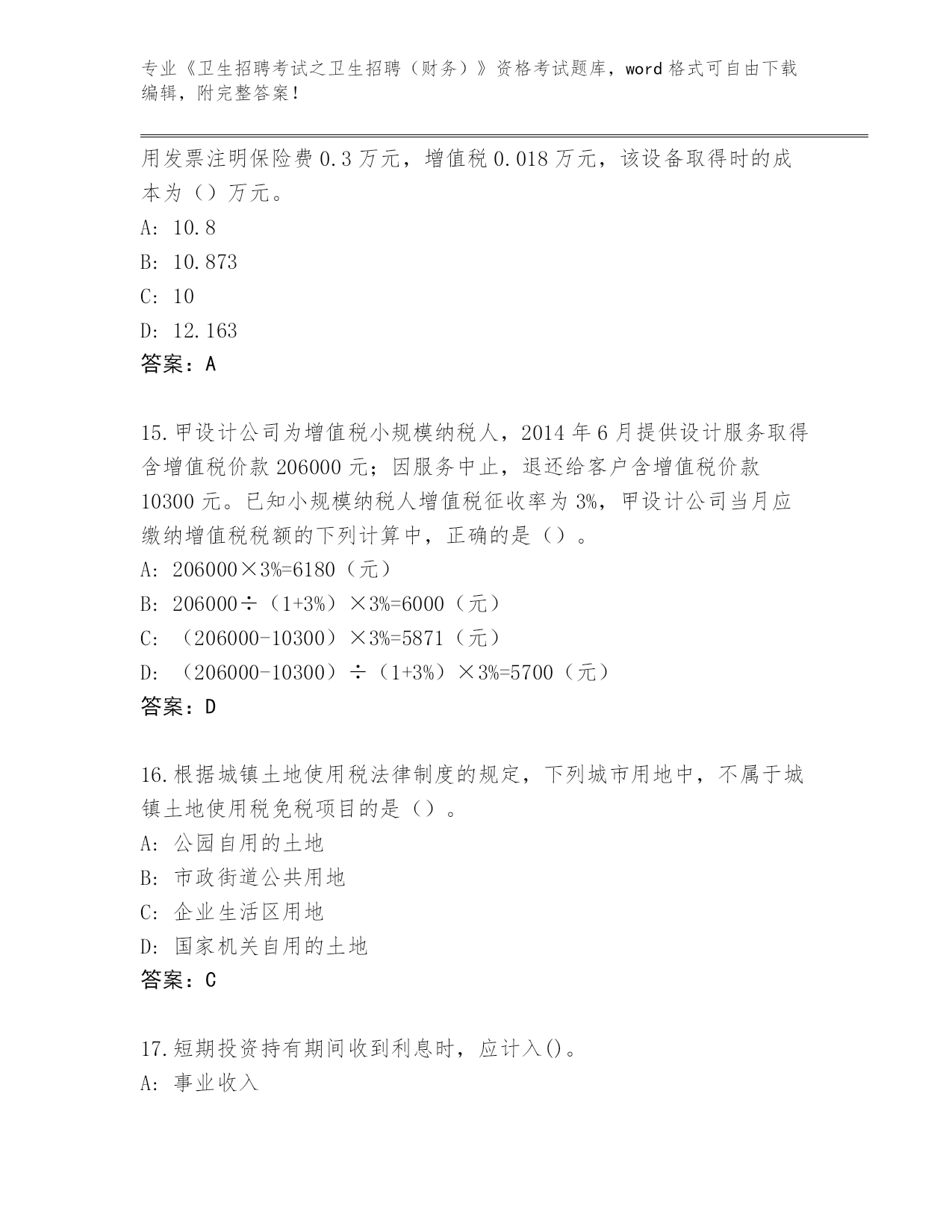 专业《卫生招聘考试之卫生招聘（财务）》资格考试题库，word 格式可自由下载编辑，附完整答案！

用发票注明保险费 0.3 万元，增值税 0.018 万元，该设备取得时的成本为（）万元。

A: 10.8

B: 10.873

C: 10

D: 12.163

答案：A

15.甲设计公司为增值税小规模纳税人，2014 年 6 月提供设计服务取得含增值税价款 206000 元；因服务中止，退还给客户含增值税价款 10300 元。已知小规模纳税人增值税征收率为 3%，甲设计公司当月应缴纳增值税税额的下列计算中，正确的是（）。

A: 206000×3%=6180（元）

B: 206000÷（1+3%）×3%=6000（元）

C: （206000-10300）×3%=5871（元）

D: （206000-10300）÷（1+3%）×3%=5700（元）

答案：D

16.根据城镇土地使用税法律制度的规定，下列城市用地中，不属于城镇土地使用税免税项目的是（）。

A: 公园自用的土地

B: 市政街道公共用地

C: 企业生活区用地

D: 国家机关自用的土地

答案：C

17.短期投资持有期间收到利息时，应计入()。

A: 事业收入